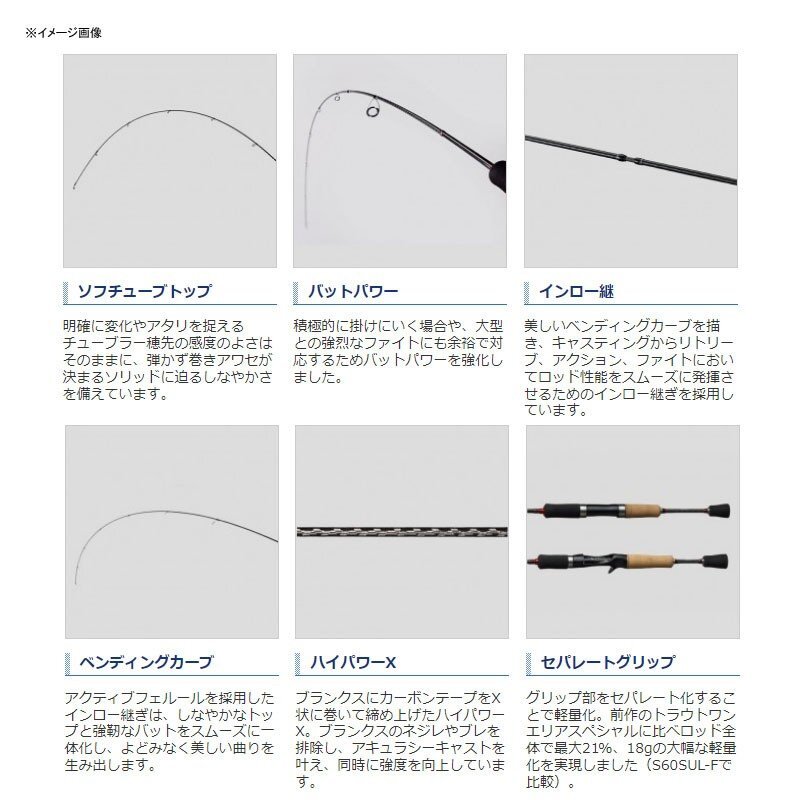 ※イメージ画像

ソフチューブトップ

明確に変化やアタリを捉えるチューブラー穂先の感度のよさはそのままに、弾かず巻きアワセが決まるソリッドに迫るしなやかさを備えています。

バットパワー

積極的に掛けにいく場合や、大型との強烈なファイトにも余裕で対応するためバットパワーを強化しました。

インロー継

美しいベンディングカーブを描き、キャスティングからリトリーブ、アクション、ファイトにおいてロッド性能をスムーズに発揮させるためのインロー継ぎを採用しています。

ベンディングカーブ

アクティブフェルールを採用したインロー継ぎは、しなやかなトップと強靭なバットをスムーズに一体化し、よどみなく美しい曲りを生み出します。

ハイパワーX

ブランクスにカーボンテープをX状に巻いて締め上げたハイパワーX。ブランクスのネジレやブレを排除し、アキュラシーキャストを叶え、同時に強度を向上しています。

セパレートグリップ

グリップ部をセパレート化することで軽量化。前作のトラウトワンエリアスペシャルに比べロッド全体で最大21%、18gの大幅な軽量化を実現しました（S60SUL-Fで比較）。